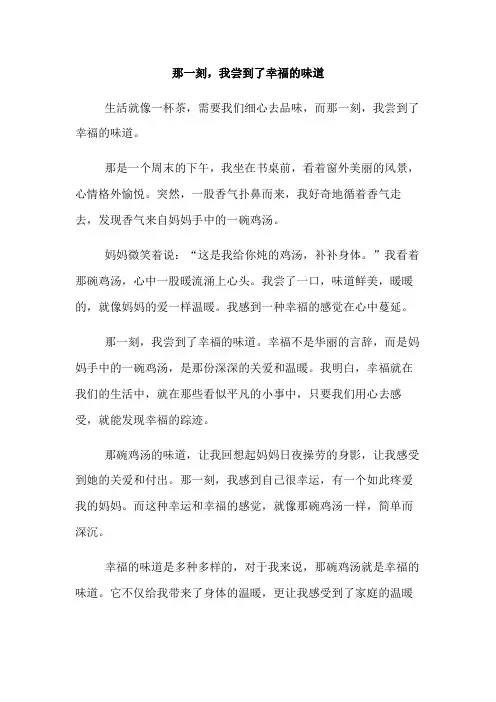 那一刻，我尝到了幸福的味道

生活就像一杯茶，需要我们细心去品味，而那一刻，我尝到了幸福的味道。

那是一个周末的下午，我坐在书桌前，看着窗外美丽的风景，心情格外愉悦。突然，一股香气扑鼻而来，我好奇地循着香气走去，发现香气来自妈妈手中的一碗鸡汤。

妈妈微笑着说：“这是我给你炖的鸡汤，补补身体。”我看着那碗鸡汤，心中一股暖流涌上心头。我尝了一口，味道鲜美，暖暖的，就像妈妈的爱一样温暖。我感到一种幸福的感觉在心中蔓延。

那一刻，我尝到了幸福的味道。幸福不是华丽的言辞，而是妈妈手中的一碗鸡汤，是那份深深的关爱和温暖。我明白，幸福就在我们的生活中，就在那些看似平凡的小事中，只要我们用心去感受，就能发现幸福的踪迹。

那碗鸡汤的味道，让我回想起妈妈日夜操劳的身影，让我感受到她的关爱和付出。那一刻，我感到自己很幸运，有一个如此疼爱我的妈妈。而这种幸运和幸福的感觉，就像那碗鸡汤一样，简单而深沉。

幸福的味道是多种多样的，对于我来说，那碗鸡汤就是幸福的味道。它不仅给我带来了身体的温暖，更让我感受到了家庭的温暖